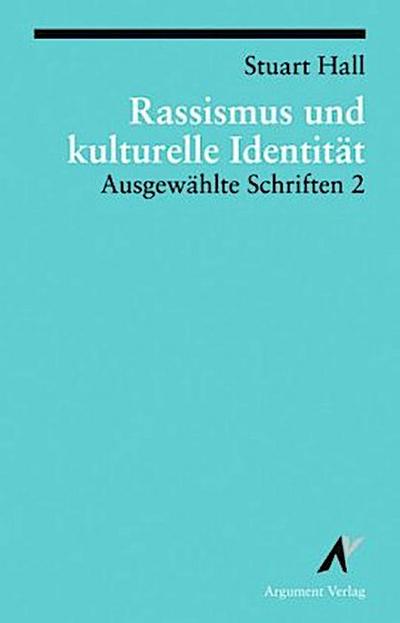 Stuart Hall

Rassismus und kulturelle Identität

Ausgewählte Schriften 2

Argument Verlag